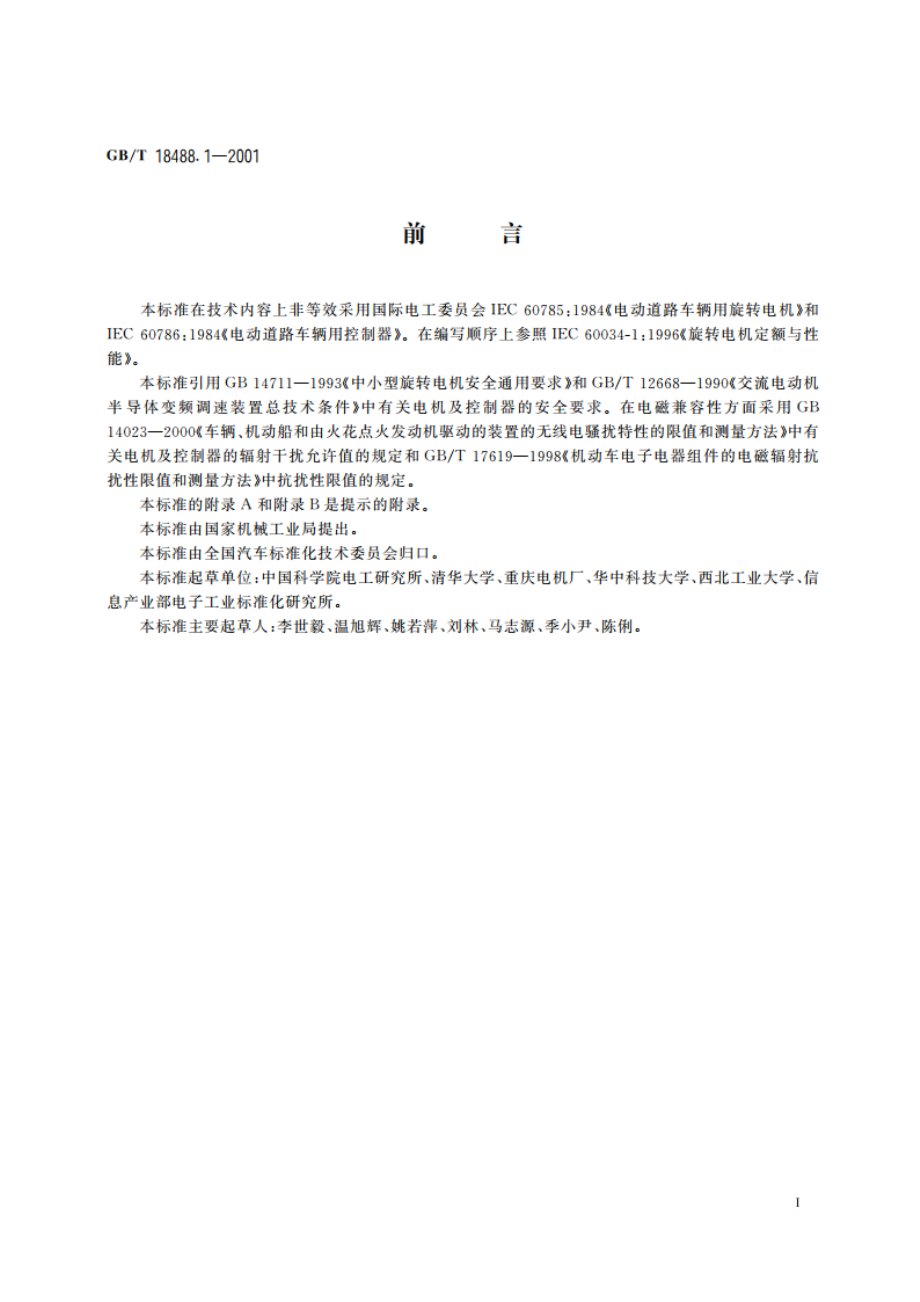 GB/T 18488.1—2001

前　言

本标准在技术内容上非等效采用国际电工委员会 IEC 60785:1984《电动道路车辆用旋转电机》和 IEC 60786:1984《电动道路车辆用控制器》。在编写顺序上参照 IEC 60034-1:1996《旋转电机定额与性能》。

本标准引用 GB 14711—1993《中小型旋转电机安全通用要求》和 GB/T 12668—1990《交流电动机半导体变频调速装置总技术条件》中有关电机及控制器的安全要求。在电磁兼容性方面采用 GB 14023—2000《车辆、机动船和由火花点火发动机驱动的装置的无线电骚扰特性的限值和测量方法》中有关电机及控制器的辐射干扰允许值的规定和 GB/T 17619—1998《机动车电子电器组件的电磁辐射抗扰性限值和测量方法》中抗扰性限值的规定。

本标准的附录 A 和附录 B 是提示的附录。

本标准由国家机械工业局提出。

本标准由全国汽车标准化技术委员会归口。

本标准起草单位:中国科学院电工研究所、清华大学、重庆电机厂、华中科技大学、西北工业大学、信息产业部电子工业标准化研究所。

本标准主要起草人:李世毅、温旭辉、姚若萍、刘林、马志源、季小尹、陈俐。

I